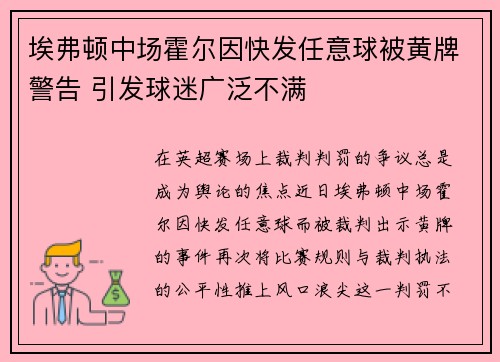 埃弗顿中场霍尔因快发任意球被黄牌警告 引发球迷广泛不满

在英超赛场上裁判判罚的争议总是成为舆论的焦点近日埃弗顿中场霍尔因快发任意球而被裁判出示黄牌的事件再次将比赛规则与裁判执法的公平性推上风口浪尖这一判罚不

$